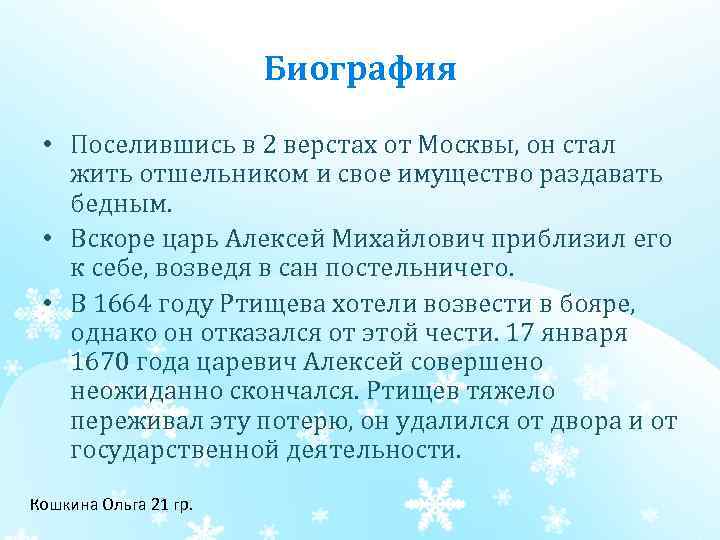 Биография

• Поселившись в 2 верстах от Москвы, он стал жить отшельником и свое имущество раздавать бедным.

• Вскоре царь Алексей Михайлович приблизил его к себе, возведя в сан постельничего.

• В 1664 году Ртищева хотели возвести в бояре, однако он отказался от этой чести. 17 января 1670 года царевич Алексей совершено неожиданно скончался. Ртищев тяжело переживал эту потерю, он удалился от двора и от государственной деятельности.

Кошкина Ольга 21 гр.